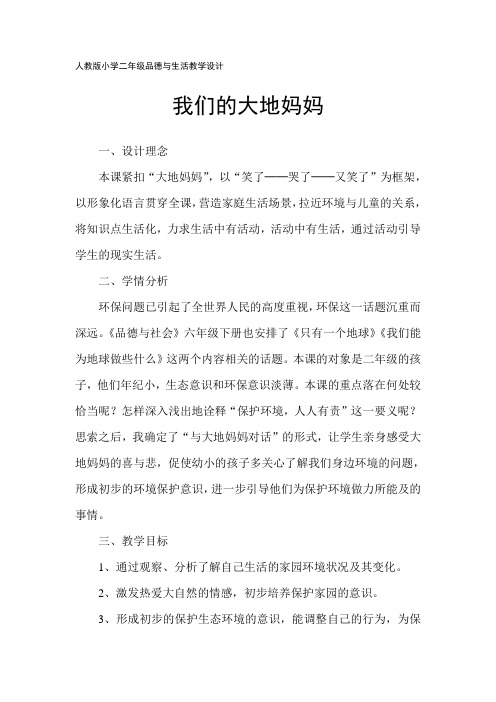 人教版小学二年级品德与生活教学设计

我们的大地妈妈

一、设计理念

本课紧扣“大地妈妈”，以“笑了——哭了——又笑了”为框架，以形象化语言贯穿全课，营造家庭生活场景，拉近环境与儿童的关系，将知识点生活化，力求生活中有活动，活动中有生活，通过活动引导学生的现实生活。

二、学情分析

环保问题已引起了全世界人民的高度重视，环保这一话题沉重而深远。《品德与社会》六年级下册也安排了《只有一个地球》《我们能为地球做些什么》这两个内容相关的话题。本课的对象是二年级的孩子，他们年纪小，生态意识和环保意识淡薄。本课的重点落在何处较恰当呢？怎样深入浅出地诠释“保护环境，人人有责”这一要义呢？思索之后，我确定了“与大地妈妈对话”的形式，让学生亲身感受大地妈妈的喜与悲，促使幼小的孩子多关心了解我们身边环境的问题，形成初步的环境保护意识，进一步引导他们为保护环境做力所能及的事情。

三、教学目标

1、通过观察、分析了解自己生活的家园环境状况及其变化。

2、激发热爱大自然的情感，初步培养保护家园的意识。

3、形成初步的保护生态环境的意识，能调整自己的行为，为保